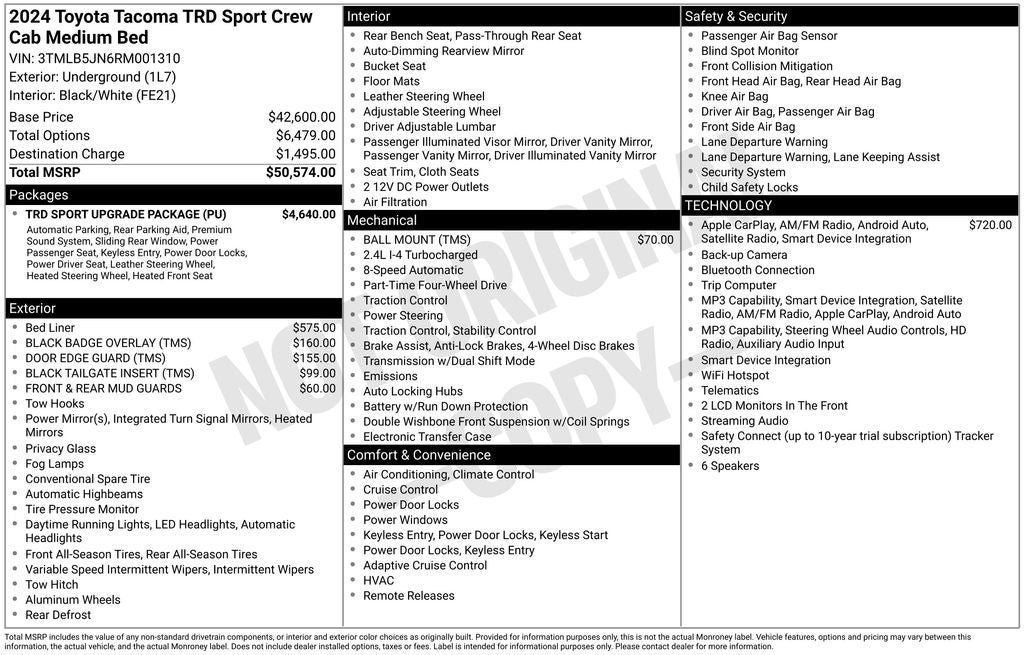 2024 Toyota Tacoma TRD Sport Crew Cab Medium Bed
VIN: 3TMLB5JN6RM001310
Exterior: Underground (1L7)
Interior: Black/White (FE21)

Base Price $42,600.00
Total Options $6,479.00
Destination Charge $1,495.00
Total MSRP $50,574.00

Packages
• TRD SPORT UPGRADE PACKAGE (PU) $4,640.00
Automatic Parking, Rear Parking Aid, Premium Sound System, Sliding Rear Window, Power Passenger Seat, Keyless Entry, Power Door Locks, Power Driver Seat, Leather Steering Wheel, Heated Steering Wheel, Heated Front Seat

Exterior
• Bed Liner $575.00
• BLACK BADGE OVERLAY (TMS) $160.00
• DOOR EDGE GUARD (TMS) $155.00
• BLACK TAILGATE INSERT (TMS) $99.00
• FRONT & REAR MUD GUARDS $60.00
• Tow Hooks
• Power Mirror(s), Integrated Turn Signal Mirrors, Heated Mirrors
• Privacy Glass
• Fog Lamps
• Conventional Spare Tire
• Automatic Highbeams
• Tire Pressure Monitor
• Daytime Running Lights, LED Headlights, Automatic Headlights
• Front All-Season Tires, Rear All-Season Tires
• Variable Speed Intermittent Wipers, Intermittent Wipers
• Tow Hitch
• Aluminum Wheels
• Rear Defrost

Interior
• Rear Bench Seat, Pass-Through Rear Seat
• Auto-Dimming Rearview Mirror
• Bucket Seat
• Floor Mats
• Leather Steering Wheel
• Adjustable Steering Wheel
• Driver Adjustable Lumbar
• Passenger Illuminated Visor Mirror, Driver Vanity Mirror, Passenger Vanity Mirror, Driver Illuminated Vanity Mirror
• Seat Trim, Cloth Seats
• 2 12V DC Power Outlets
• Air Filtration

Mechanical
• BALL MOUNT (TMS) $70.00
• 2.4L I-4 Turbocharged
• 8-Speed Automatic
• Part-Time Four-Wheel Drive
• Traction Control
• Power Steering
• Traction Control, Stability Control
• Brake Assist, Anti-Lock Brakes, 4-Wheel Disc Brakes
• Transmission w/Dual Shift Mode
• Emissions
• Auto Locking Hubs
• Battery w/Run Down Protection
• Double Wishbone Front Suspension w/Coil Springs
• Electronic Transfer Case

Comfort & Convenience
• Air Conditioning, Climate Control
• Cruise Control
• Power Door Locks
• Power Windows
• Keyless Entry, Power Door Locks, Keyless Start
• Power Door Locks, Keyless Entry
• Adaptive Cruise Control
• HVAC
• Remote Releases

Safety & Security
• Passenger Air Bag Sensor
• Blind Spot Monitor
• Front Collision Mitigation
• Front Head Air Bag, Rear Head Air Bag
• Knee Air Bag
• Driver Air Bag, Passenger Air Bag
• Front Side Air Bag
• Lane Departure Warning
• Lane Departure Warning, Lane Keeping Assist
• Security System
• Child Safety Locks

TECHNOLOGY
• Apple CarPlay, AM/FM Radio, Android Auto, Satellite Radio, Smart Device Integration $720.00
• Back-up Camera
• Bluetooth Connection
• Trip Computer
• MP3 Capability, Smart Device Integration, Satellite Radio, AM/FM Radio, Apple CarPlay, Android Auto
• MP3 Capability, Steering Wheel Audio Controls, HD Radio, Auxiliary Audio Input
• Smart Device Integration
• WiFi Hotspot
• Telematics
• 2 LCD Monitors In The Front
• Streaming Audio
• Safety Connect (up to 10-year trial subscription) Tracker System
• 6 Speakers

Total MSRP includes the value of any non-standard drivetrain components, or interior and exterior color choices as originally built. Provided for information purposes only, this is not the actual Monroney label. Vehicle features, options and pricing may vary between this information, the actual vehicle, and the actual Monroney label. Does not include dealer installed options, taxes or fees. Label is intended for informational purposes only. Please contact dealer for more information.

NOT ORIGINAL COPY